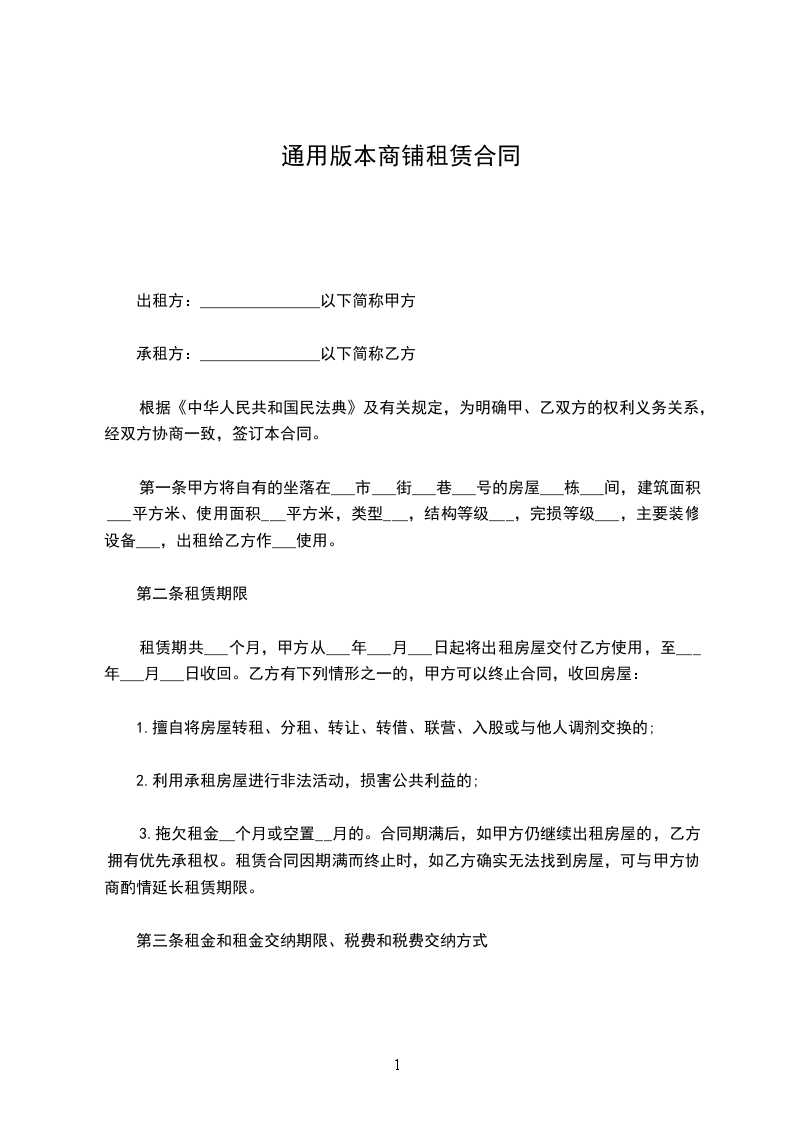 通用版本商铺租赁合同

出租方：_______________以下简称甲方

承租方：_______________以下简称乙方

根据《中华人民共和国民法典》及有关规定，为明确甲、乙双方的权利义务关系，经双方协商一致，签订本合同。

第一条甲方将自有的坐落在___市___街___巷___号的房屋___栋___间，建筑面积___平方米、使用面积___平方米，类型___，结构等级___，完损等级___，主要装修设备___，出租给乙方作___使用。

第二条租赁期限

租赁期共___个月，甲方从___年___月___日起将出租房屋交付乙方使用，至___年___月___日收回。乙方有下列情形之一的，甲方可以终止合同，收回房屋：

1.擅自将房屋转租、分租、转让、转借、联营、入股或与他人调剂交换的;

2.利用承租房屋进行非法活动，损害公共利益的;

3.拖欠租金__个月或空置__月的。合同期满后，如甲方仍继续出租房屋的，乙方拥有优先承租权。租赁合同因期满而终止时，如乙方确实无法找到房屋，可与甲方协商酌情延长租赁期限。

第三条租金和租金交纳期限、税费和税费交纳方式

1